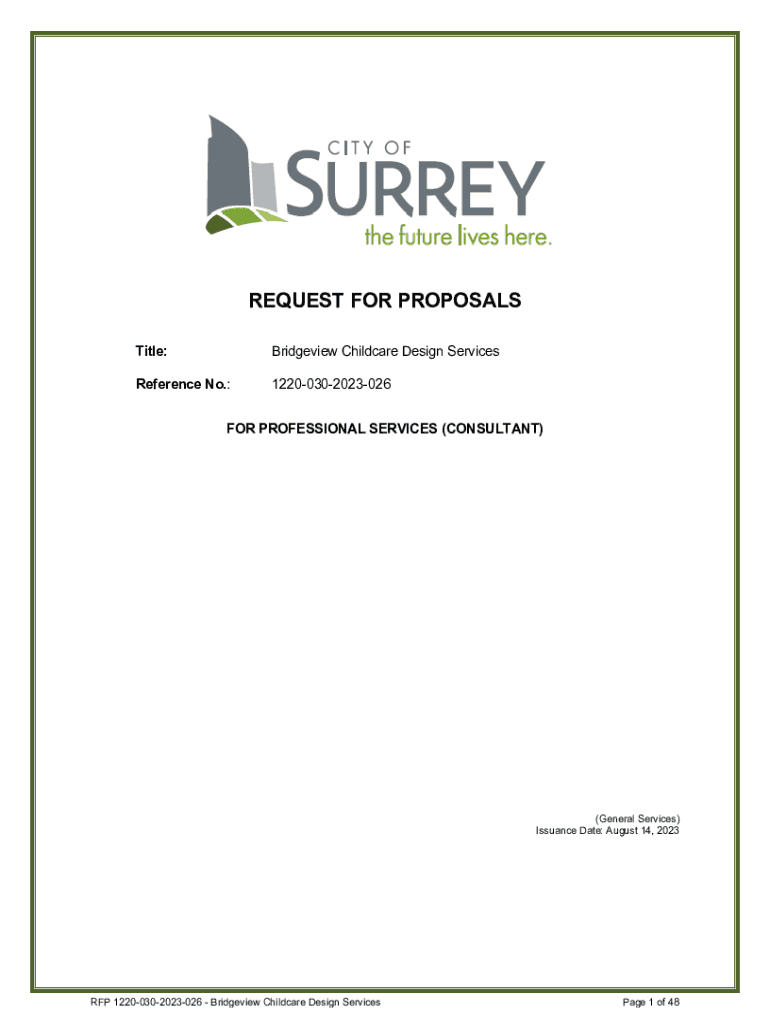 CITY OF
SURREY
the future lives here.

REQUEST FOR PROPOSALS

Title: Bridgeview Childcare Design Services

Reference No.: 1220-030-2023-026

FOR PROFESSIONAL SERVICES (CONSULTANT)

(General Services)
Issuance Date: August 14, 2023

RFP 1220-030-2023-026 - Bridgeview Childcare Design Services

Page 1 of 48